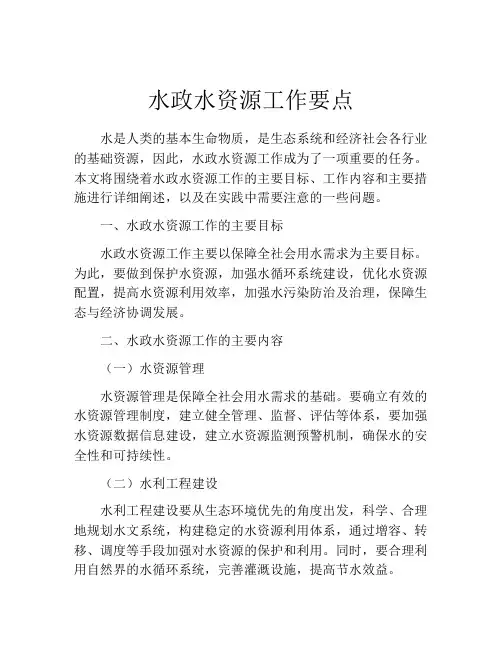 水政水资源工作要点

水是人类的基本生命物质，是生态系统和经济社会各行业的基础资源，因此，水政水资源工作成为了一项重要的任务。本文将围绕着水政水资源工作的主要目标、工作内容和主要措施进行详细阐述，以及在实践中需要注意的一些问题。

一、水政水资源工作的主要目标

水政水资源工作主要以保障全社会用水需求为主要目标。为此，要做到保护水资源，加强水循环系统建设，优化水资源配置，提高水资源利用效率，加强水污染防治及治理，保障生态与经济协调发展。

二、水政水资源工作的主要内容

（一）水资源管理

水资源管理是保障全社会用水需求的基础。要确立有效的水资源管理制度，建立健全管理、监督、评估等体系，要加强水资源数据信息建设，建立水资源监测预警机制，确保水的安全性和可持续性。

（二）水利工程建设

水利工程建设要从生态环境优先的角度出发，科学、合理地规划水文系统，构建稳定的水资源利用体系，通过增容、转移、调度等手段加强对水资源的保护和利用。同时，要合理利用自然界的水循环系统，完善灌溉设施，提高节水效益。